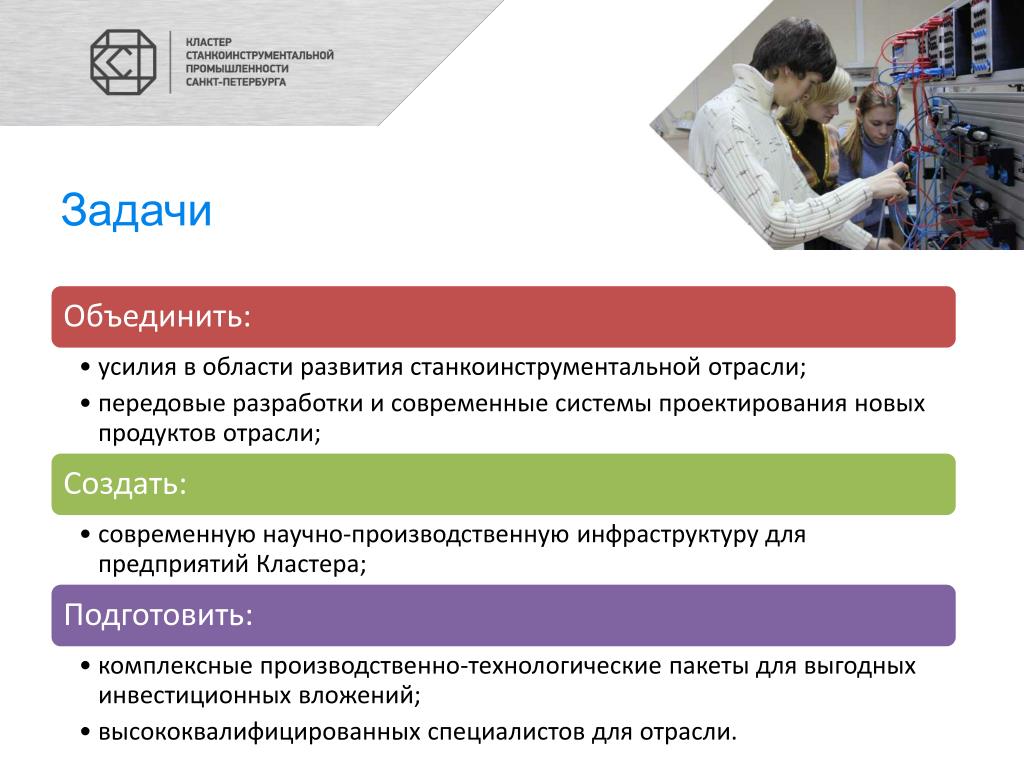 КЛАСТЕР
СТАНКОИНСТРУМЕНТАЛЬНОЙ
ПРОМЫШЛЕННОСТИ
САНКТ-ПЕТЕРБУРГА

Задачи

Объединить:

• усилия в области развития станкоинструментальной отрасли;
• передовые разработки и современные системы проектирования новых продуктов отрасли;

Создать:

• современную научно-производственную инфраструктуру для предприятий Кластера;

Подготовить:

• комплексные производственно-технологические пакеты для выгодных инвестиционных вложений;
• высококвалифицированных специалистов для отрасли.